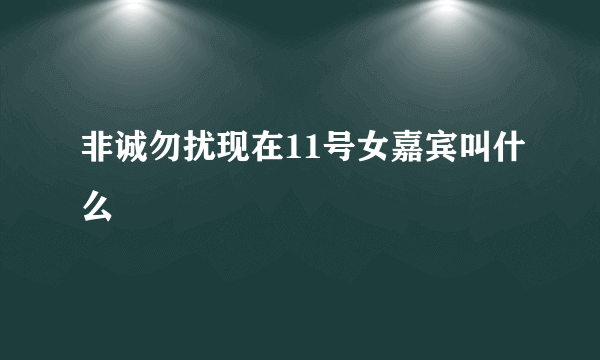 非诚勿扰现在11号女嘉宾叫什么